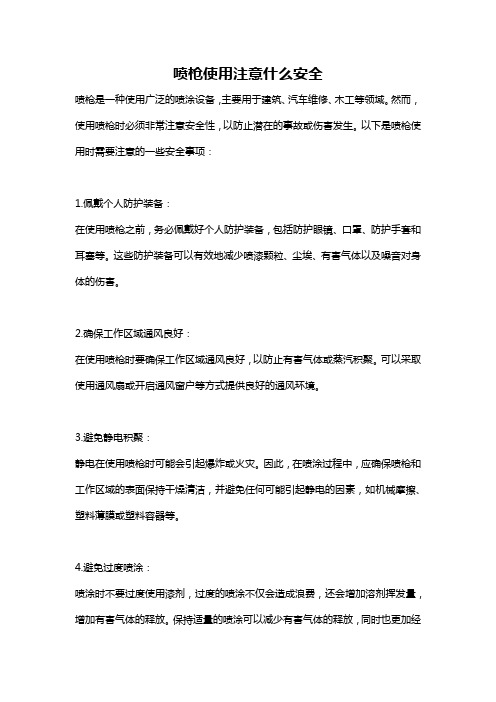 喷枪使用注意什么安全

喷枪是一种使用广泛的喷涂设备，主要用于建筑、汽车维修、木工等领域。然而，使用喷枪时必须非常注意安全性，以防止潜在的事故或伤害发生。以下是喷枪使用时需要注意的一些安全事项：

1.佩戴个人防护装备：

在使用喷枪之前，务必佩戴好个人防护装备，包括防护眼镜、口罩、防护手套和耳塞等。这些防护装备可以有效地减少喷漆颗粒、尘埃、有害气体以及噪音对身体的伤害。

2.确保工作区域通风良好：

在使用喷枪时要确保工作区域通风良好，以防止有害气体或蒸汽积聚。可以采取使用通风扇或开启通风窗户等方式提供良好的通风环境。

3.避免静电积聚：

静电在使用喷枪时可能会引起爆炸或火灾。因此，在喷涂过程中，应确保喷枪和工作区域的表面保持干燥清洁，并避免任何可能引起静电的因素，如机械摩擦、塑料薄膜或塑料容器等。

4.避免过度喷涂：

喷涂时不要过度使用漆剂，过度的喷涂不仅会造成浪费，还会增加溶剂挥发量，增加有害气体的释放。保持适量的喷涂可以减少有害气体的释放，同时也更加经